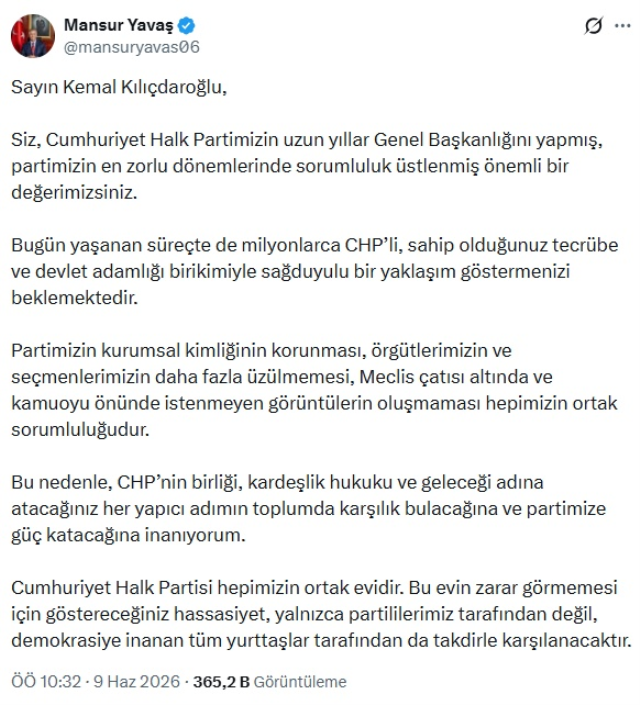 Mansur Yavaş
@mansuryavas06

Sayın Kemal Kılıçdaroğlu,

Siz, Cumhuriyet Halk Partimizin uzun yıllar Genel Başkanlığını yapmış, partimizin en zorlu dönemlerinde sorumluluk üstlenmiş önemli bir değerimizsiniz.

Bugün yaşanan süreçte de milyonlarca CHP'li, sahip olduğunuz tecrübe ve devlet adamlığı birikimiyle sağduyulu bir yaklaşım göstermenizi beklemektedir.

Partimizin kurumsal kimliğinin korunması, örgütlerimizin ve seçmenlerimizin daha fazla üzülmemesi, Meclis çatısı altında ve kamuoyu önünde istenmeyen görüntülerin oluşmaması hepimizin ortak sorumluluğudur.

Bu nedenle, CHP'nin birliği, kardeşlik hukuku ve geleceği adına atacağınız her yapıcı adımın toplumda karşılık bulacağına ve partimize güç katacağına inanıyorum.

Cumhuriyet Halk Partisi hepimizin ortak evidir. Bu evin zarar görmemesi için göstereceğiniz hassasiyet, yalnızca partililerimiz tarafından değil, demokrasiye inanan tüm yurttaşlar tarafından da takdirle karşılanacaktır.

ÖÖ 10:32 · 9 Haz 2026 · 365,2 B Görüntüleme